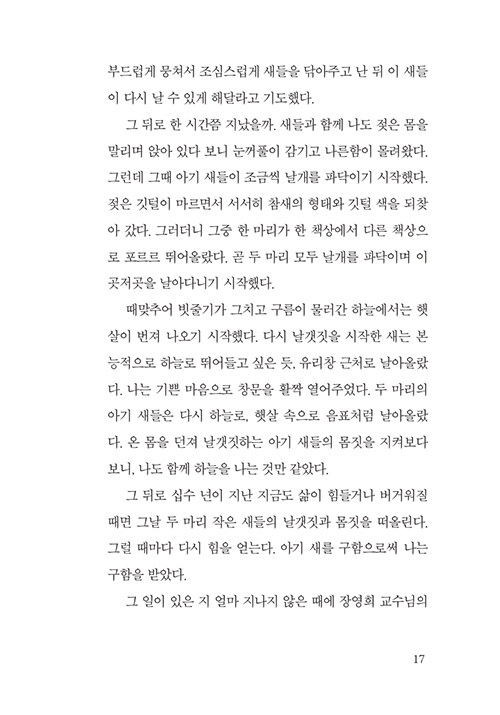 부드럽게 뭉쳐서 조심스럽게 새들을 닦아주고 난 뒤 이 새들이 다시 날 수 있게 해달라고 기도했다.

그 뒤로 한 시간쯤 지났을까. 새들과 함께 나도 젖은 몸을 말리며 앉아 있다 보니 눈꺼풀이 감기고 나른함이 몰려왔다. 그런데 그때 아기 새들이 조금씩 날개를 파닥이기 시작했다. 젖은 깃털이 마르면서 서서히 참새의 형태와 깃털 색을 되찾아 갔다. 그러더니 그중 한 마리가 한 책상에서 다른 책상으로 포르르 뛰어올랐다. 곧 두 마리 모두 날개를 파닥이며 이곳저곳을 날아다니기 시작했다.

때맞추어 빗줄기가 그치고 구름이 물러간 하늘에서는 햇살이 번져 나오기 시작했다. 다시 날갯짓을 시작한 새는 본능적으로 하늘로 뛰어들고 싶은 듯, 유리창 근처로 날아올랐다. 나는 기쁜 마음으로 창문을 활짝 열어주었다. 두 마리의 아기 새들은 다시 하늘로, 햇살 속으로 음표처럼 날아올랐다. 온 몸을 던져 날갯짓하는 아기 새들의 몸짓을 지켜보다 보니, 나도 함께 하늘을 나는 것만 같았다.

그 뒤로 십수 년이 지난 지금도 삶이 힘들거나 버거워질 때면 그날 두 마리 작은 새들의 날갯짓과 몸짓을 떠올린다. 그럴 때마다 다시 힘을 얻는다. 아기 새를 구함으로써 나는 구함을 받았다.

그 일이 있은 지 얼마 지나지 않은 때에 장영희 교수님의

17